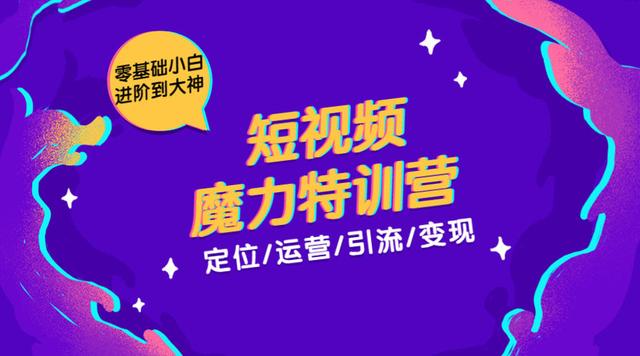 零基础小白
进阶到大神

短视频
魔力特训营

定位/运营/引流/变现